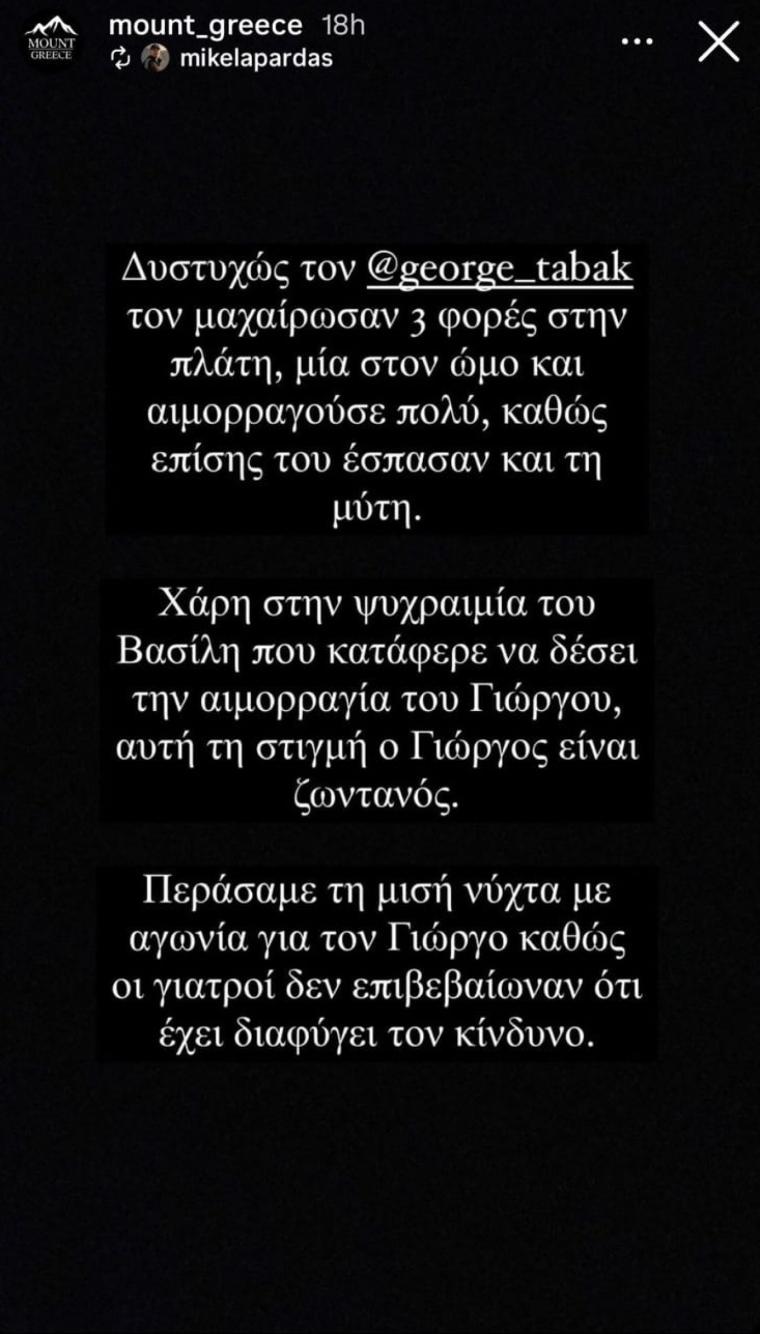 MOUNT GREECE
mount_greece 18h
mikelapardas

Δυστυχώς τον @george_tabak τον μαχαίρωσαν 3 φορές στην πλάτη, μία στον ώμο και αιμορραγούσε πολύ, καθώς επίσης του έσπασαν και τη μύτη.

Χάρη στην ψυχραιμία του Βασίλη που κατάφερε να δέσει την αιμορραγία του Γιώργου, αυτή τη στιγμή ο Γιώργος είναι ζωντανός.

Περάσαμε τη μισή νύχτα με αγωνία για τον Γιώργο καθώς οι γιατροί δεν επιβεβαίωναν ότι έχει διαφύγει τον κίνδυνο.